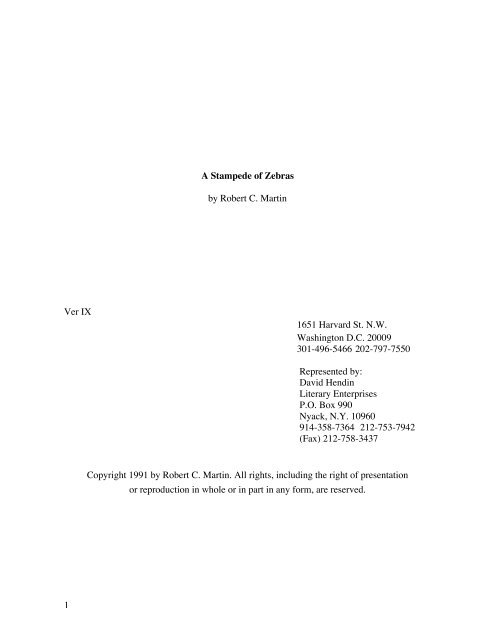 A Stampede of Zebras

by Robert C. Martin

Ver IX

1651 Harvard St. N.W.
Washington D.C. 20009
301-496-5466 202-797-7550

Represented by:
David Hendin
Literary Enterprises
P.O. Box 990
Nyack, N.Y. 10960
914-358-7364 212-753-7942
(Fax) 212-758-3437

Copyright 1991 by Robert C. Martin. All rights, including the right of presentation or reproduction in whole or in part in any form, are reserved.

1